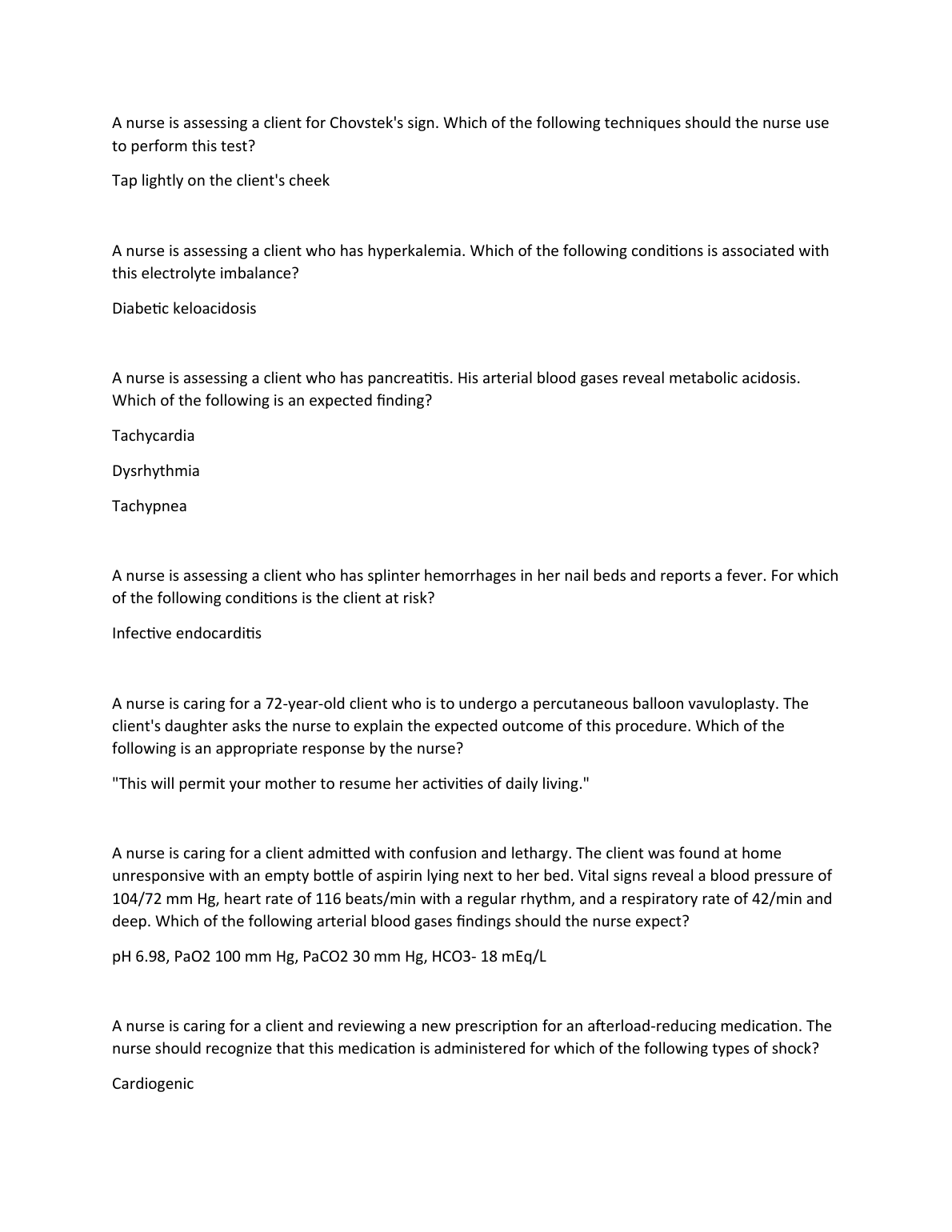 A nurse is assessing a client for Chovstek's sign. Which of the following techniques should the nurse use to perform this test?

Tap lightly on the client's cheek

A nurse is assessing a client who has hyperkalemia. Which of the following conditions is associated with this electrolyte imbalance?

Diabetic keloacidosis

A nurse is assessing a client who has pancreatitis. His arterial blood gases reveal metabolic acidosis. Which of the following is an expected finding?

Tachycardia

Dysrhythmia

Tachypnea

A nurse is assessing a client who has splinter hemorrhages in her nail beds and reports a fever. For which of the following conditions is the client at risk?

Infective endocarditis

A nurse is caring for a 72-year-old client who is to undergo a percutaneous balloon vavuloplasty. The client's daughter asks the nurse to explain the expected outcome of this procedure. Which of the following is an appropriate response by the nurse?

"This will permit your mother to resume her activities of daily living."

A nurse is caring for a client admitted with confusion and lethargy. The client was found at home unresponsive with an empty bottle of aspirin lying next to her bed. Vital signs reveal a blood pressure of 104/72 mm Hg, heart rate of 116 beats/min with a regular rhythm, and a respiratory rate of 42/min and deep. Which of the following arterial blood gases findings should the nurse expect?

pH 6.98, PaO2 100 mm Hg, PaCO2 30 mm Hg, HCO3- 18 mEq/L

A nurse is caring for a client and reviewing a new prescription for an afterload-reducing medication. The nurse should recognize that this medication is administered for which of the following types of shock?

Cardiogenic